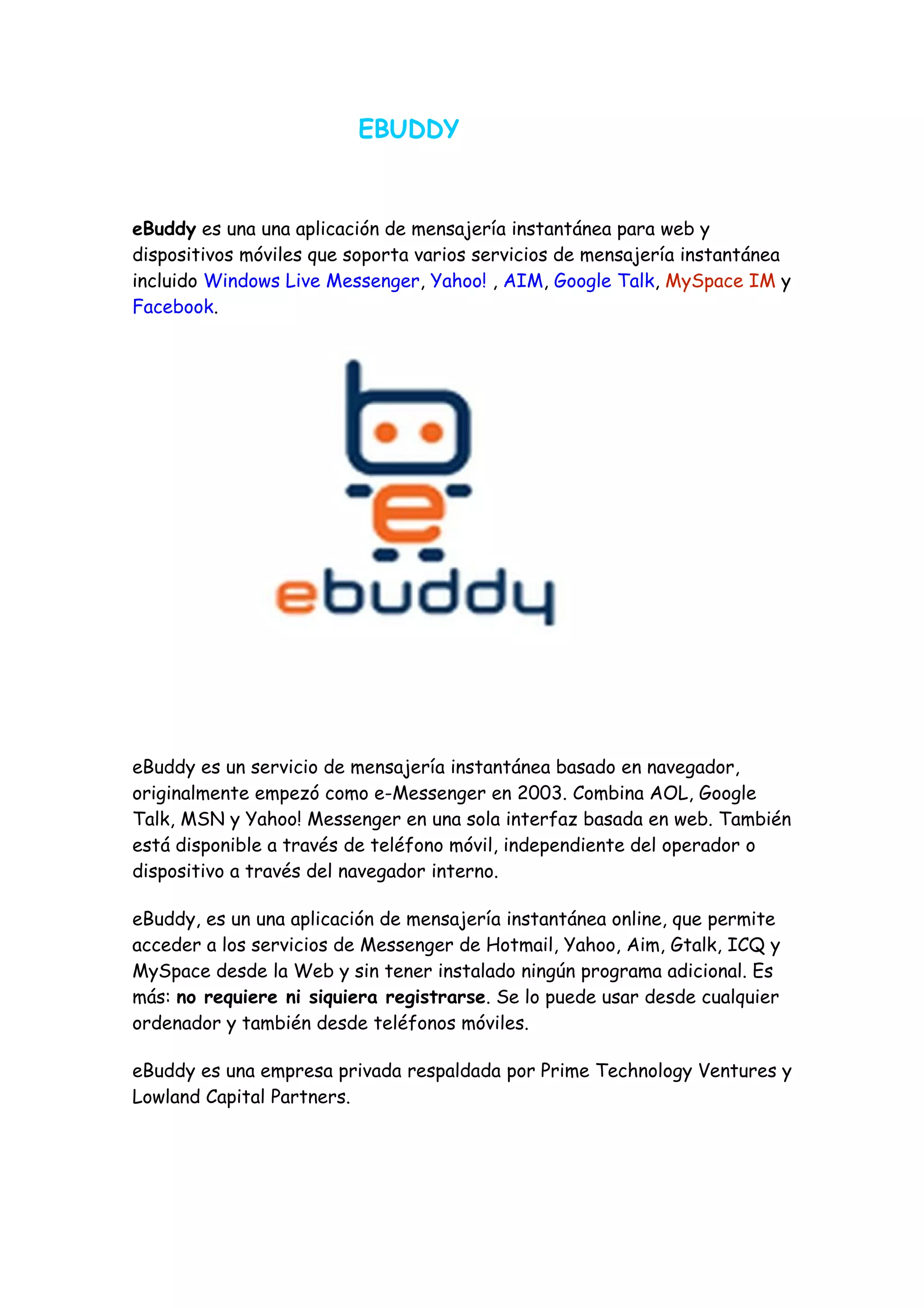 EBUDDY

eBuddy es una una aplicación de mensajería instantánea para web y dispositivos móviles que soporta varios servicios de mensajería instantánea incluido Windows Live Messenger, Yahoo! , AIM, Google Talk, MySpace IM y Facebook.

ebuddy

eBuddy es un servicio de mensajería instantánea basado en navegador, originalmente empezó como e-Messenger en 2003. Combina AOL, Google Talk, MSN y Yahoo! Messenger en una sola interfaz basada en web. También está disponible a través de teléfono móvil, independiente del operador o dispositivo a través del navegador interno.

eBuddy, es un una aplicación de mensajería instantánea online, que permite acceder a los servicios de Messenger de Hotmail, Yahoo, Aim, Gtalk, ICQ y MySpace desde la Web y sin tener instalado ningún programa adicional. Es más: no requiere ni siquiera registrarse. Se lo puede usar desde cualquier ordenador y también desde teléfonos móviles.

eBuddy es una empresa privada respaldada por Prime Technology Ventures y Lowland Capital Partners.